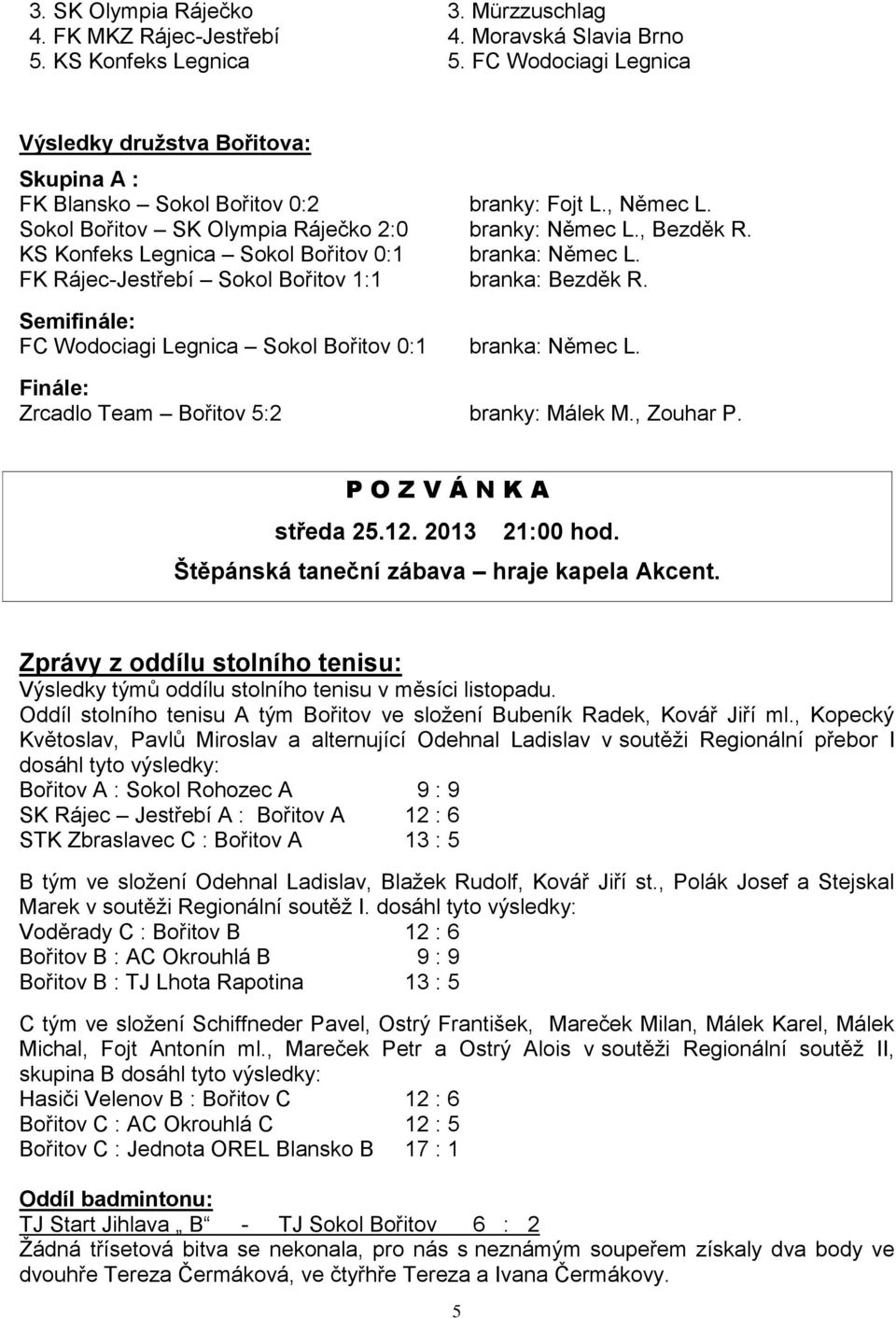 3. SK Olympia Ráječko
4. FK MKZ Rájec-Jestřebí
5. KS Konfeks Legnica

3. Mürzzuschlag
4. Moravská Slavia Brno
5. FC Wodociagi Legnica

Výsledky družstva Bořitova:

Skupina A :
FK Blansko – Sokol Bořitov 0:2 branky: Fojt L., Němec L.
Sokol Bořitov – SK Olympia Ráječko 2:0 branky: Němec L., Bezděk R.
KS Konfeks Legnica – Sokol Bořitov 0:1 branka: Němec L.
FK Rájec-Jestřebí – Sokol Bořitov 1:1 branka: Bezděk R.

Semifinále:
FC Wodociagi Legnica – Sokol Bořitov 0:1 branka: Němec L.

Finále:
Zrcadlo Team – Bořitov 5:2 branky: Málek M., Zouhar P.

P O Z V Á N K A
středa 25.12. 2013 21:00 hod.
Štěpánská taneční zábava – hraje kapela Akcent.

Zprávy z oddílu stolního tenisu:
Výsledky týmů oddílu stolního tenisu v měsíci listopadu.
Oddíl stolního tenisu A tým Bořitov ve složení Bubeník Radek, Kovář Jiří ml., Kopecký Květoslav, Pavlů Miroslav a alternující Odehnal Ladislav v soutěži Regionální přebor I dosáhl tyto výsledky:
Bořitov A : Sokol Rohozec A 9 : 9
SK Rájec – Jestřebí A : Bořitov A 12 : 6
STK Zbraslavec C : Bořitov A 13 : 5

B tým ve složení Odehnal Ladislav, Blažek Rudolf, Kovář Jiří st., Polák Josef a Stejskal Marek v soutěži Regionální soutěž I. dosáhl tyto výsledky:
Voděrady C : Bořitov B 12 : 6
Bořitov B : AC Okrouhlá B 9 : 9
Bořitov B : TJ Lhota Rapotina 13 : 5

C tým ve složení Schiffneder Pavel, Ostrý František, Mareček Milan, Málek Karel, Málek Michal, Fojt Antonín ml., Mareček Petr a Ostrý Alois v soutěži Regionální soutěž II, skupina B dosáhl tyto výsledky:
Hasiči Velenov B : Bořitov C 12 : 6
Bořitov C : AC Okrouhlá C 12 : 5
Bořitov C : Jednota OREL Blansko B 17 : 1

Oddíl badmintonu:
TJ Start Jihlava „ B“ - TJ Sokol Bořitov 6 : 2
Žádná třísetová bitva se nekonala, pro nás s neznámým soupeřem získaly dva body ve dvouhře Tereza Čermáková, ve čtyřhře Tereza a Ivana Čermákovy.

5